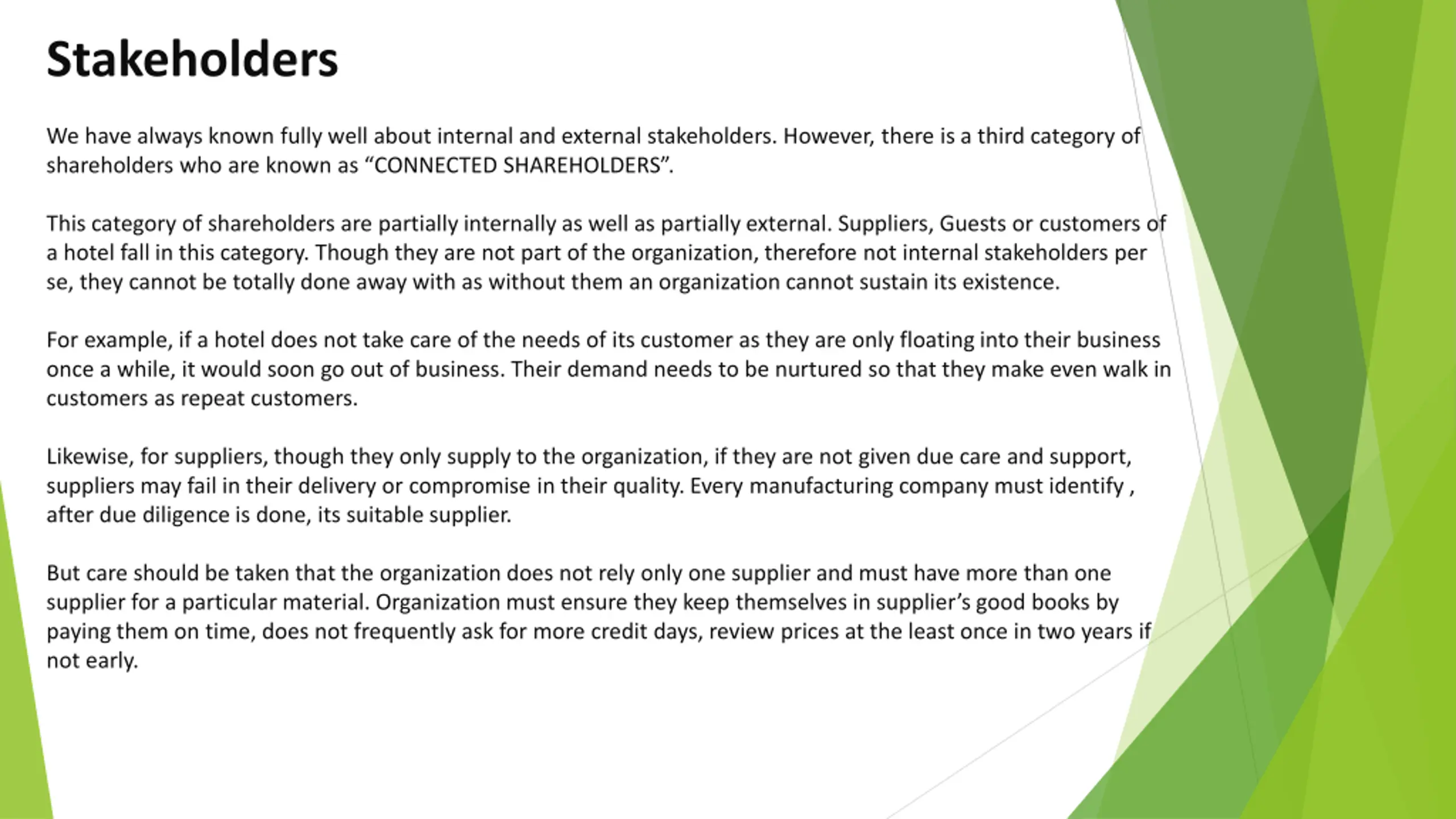 Stakeholders

We have always known fully well about internal and external stakeholders. However, there is a third category of shareholders who are known as “CONNECTED SHAREHOLDERS”.

This category of shareholders are partially internally as well as partially external. Suppliers, Guests or customers of a hotel fall in this category. Though they are not part of the organization, therefore not internal stakeholders per se, they cannot be totally done away with as without them an organization cannot sustain its existence.

For example, if a hotel does not take care of the needs of its customer as they are only floating into their business once a while, it would soon go out of business. Their demand needs to be nurtured so that they make even walk in customers as repeat customers.

Likewise, for suppliers, though they only supply to the organization, if they are not given due care and support, suppliers may fail in their delivery or compromise in their quality. Every manufacturing company must identify , after due diligence is done, its suitable supplier.

But care should be taken that the organization does not rely only one supplier and must have more than one supplier for a particular material. Organization must ensure they keep themselves in supplier’s good books by paying them on time, does not frequently ask for more credit days, review prices at the least once in two years if not early.